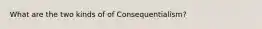 What are the two kinds of of Consequentialism?